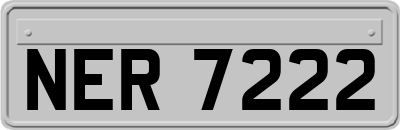 NER 7222